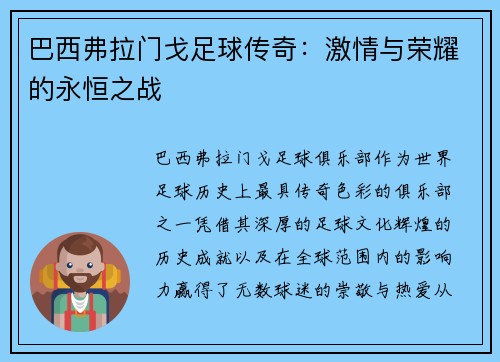 巴西弗拉门戈足球传奇：激情与荣耀的永恒之战

巴西弗拉门戈足球俱乐部作为世界足球历史上最具传奇色彩的俱乐部之一凭借其深厚的足球文化辉煌的历史成就以及在全球范围内的影响力赢得了无数球迷的崇敬与热爱从